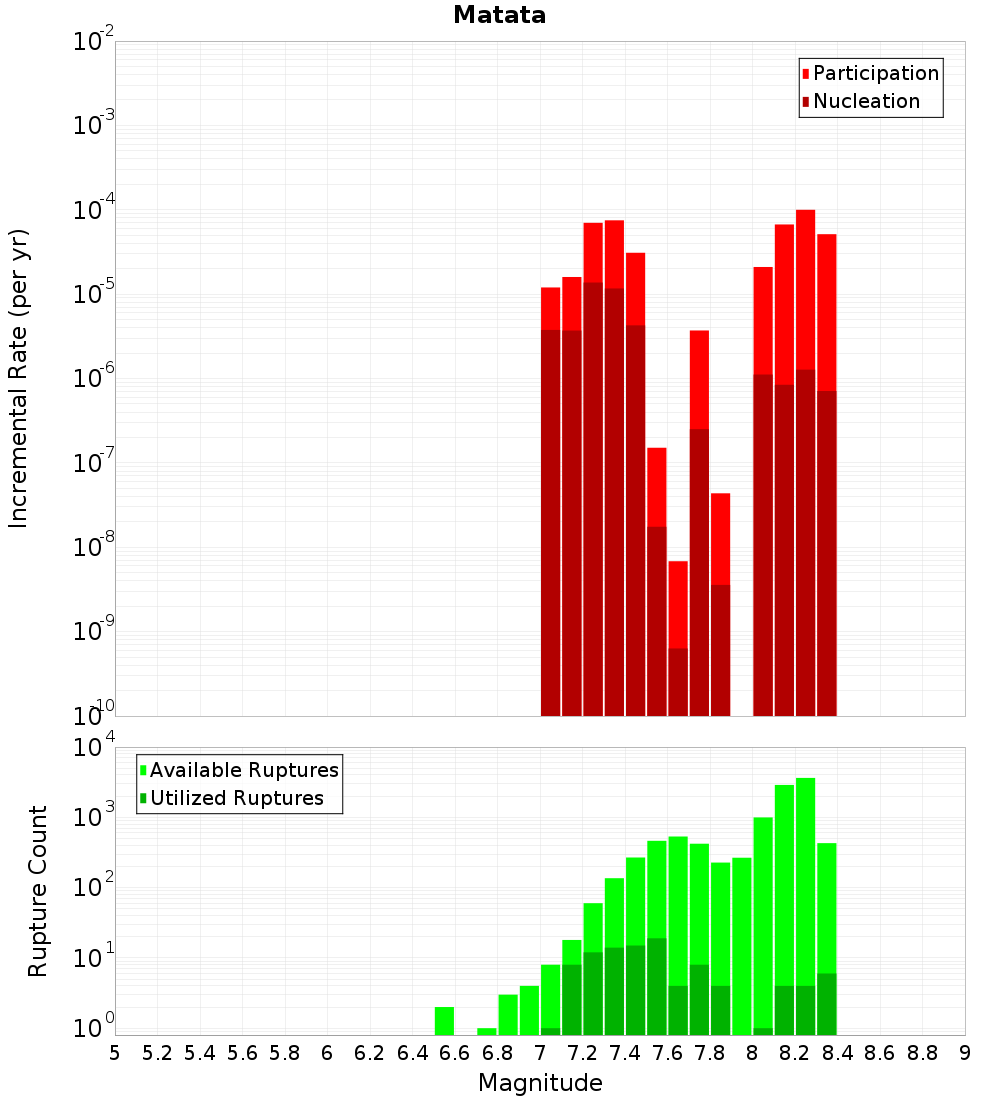 Matata

Participation
Nucleation

Incremental Rate (per yr)

$10^{-2}$
$10^{-3}$
$10^{-4}$
$10^{-5}$
$10^{-6}$
$10^{-7}$
$10^{-8}$
$10^{-9}$
$10^{-10}$

Available Ruptures
Utilized Ruptures

Rupture Count

$10^{4}$
$10^{3}$
$10^{2}$
$10^{1}$
$10^{0}$

5 5.2 5.4 5.6 5.8 6 6.2 6.4 6.6 6.8 7 7.2 7.4 7.6 7.8 8 8.2 8.4 8.6 8.8 9

Magnitude